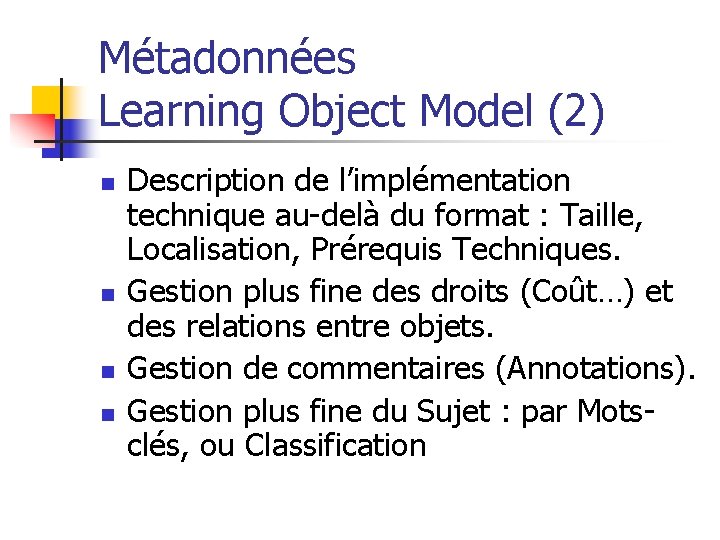 Métadonnées
Learning Object Model (2)

• Description de l'implémentation technique au-delà du format : Taille, Localisation, Prérequis Techniques.
• Gestion plus fine des droits (Coût…) et des relations entre objets.
• Gestion de commentaires (Annotations).
• Gestion plus fine du Sujet : par Mots-clés, ou Classification